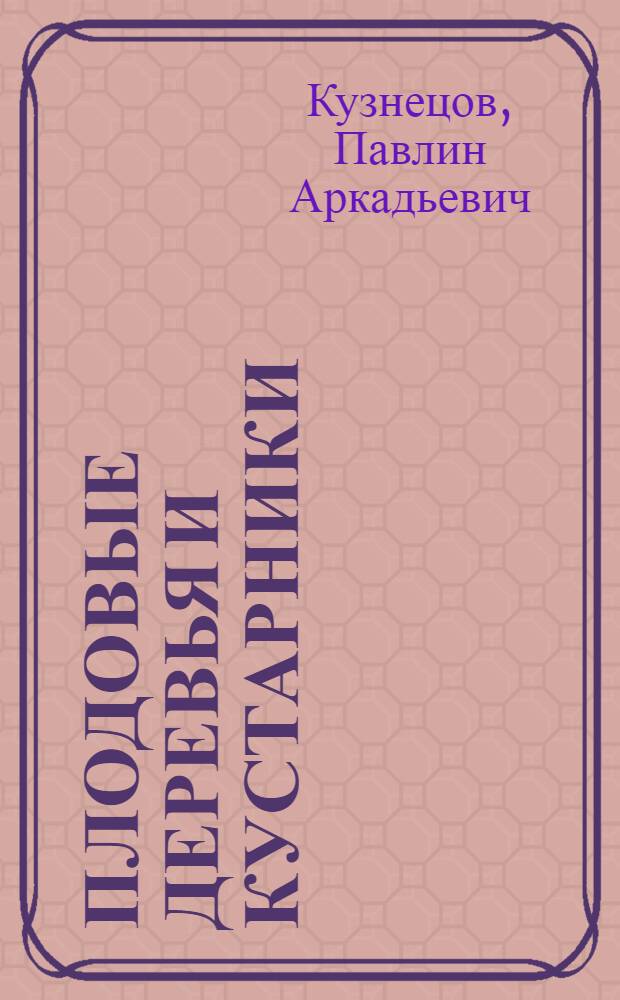 Кузнецов, Павлин Аркадьевич

ПЛОДОВЫЕ ДЕРЕВЬЯ И КУСТАРНИКИ